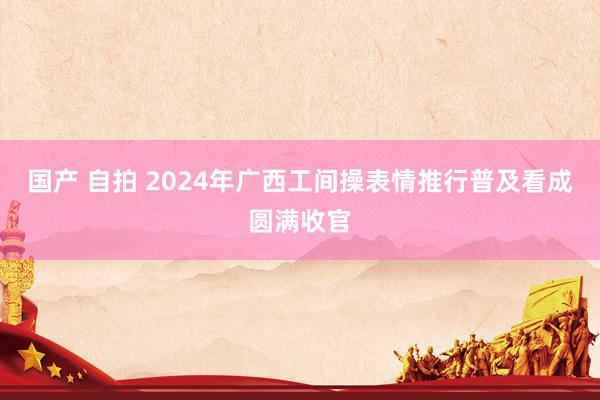 国产 自拍 2024年广西工间操表情推行普及看成圆满收官